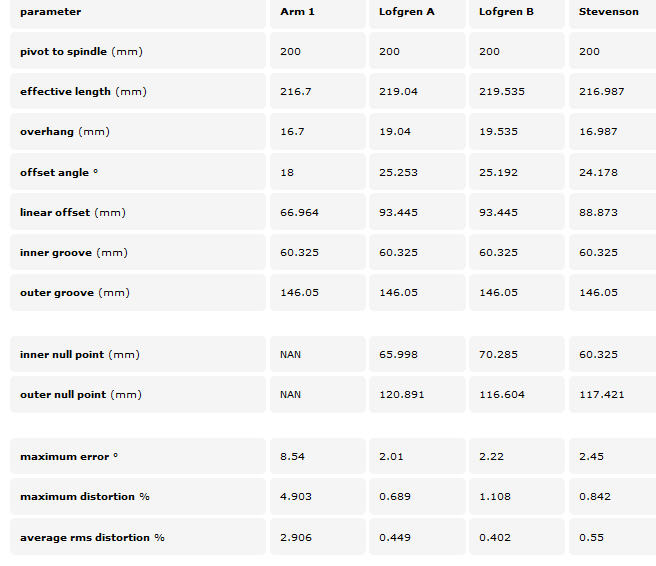 | parameter | Arm 1 | Lofgren A | Lofgren B | Stevenson |
|---|---|---|---|---|
| pivot to spindle (mm) | 200 | 200 | 200 | 200 |
| effective length (mm) | 216.7 | 219.04 | 219.535 | 216.987 |
| overhang (mm) | 16.7 | 19.04 | 19.535 | 16.987 |
| offset angle ° | 18 | 25.253 | 25.192 | 24.178 |
| linear offset (mm) | 66.964 | 93.445 | 93.445 | 88.873 |
| inner groove (mm) | 60.325 | 60.325 | 60.325 | 60.325 |
| outer groove (mm) | 146.05 | 146.05 | 146.05 | 146.05 |
| inner null point (mm) | NAN | 65.998 | 70.285 | 60.325 |
| outer null point (mm) | NAN | 120.891 | 116.604 | 117.421 |
| maximum error ° | 8.54 | 2.01 | 2.22 | 2.45 |
| maximum distortion % | 4.903 | 0.689 | 1.108 | 0.842 |
| average rms distortion % | 2.906 | 0.449 | 0.402 | 0.55 |